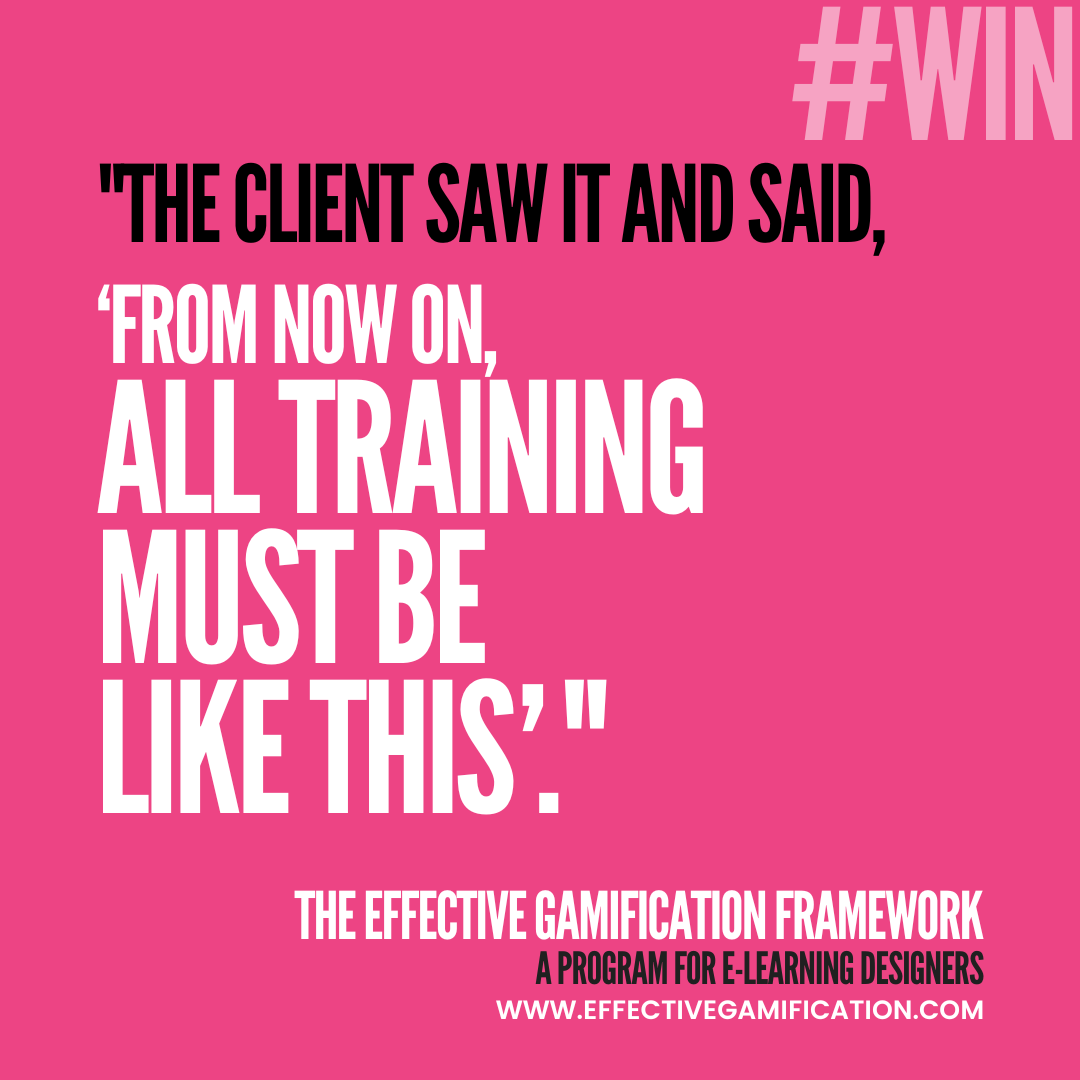 #WIN

"THE CLIENT SAW IT AND SAID,

'FROM NOW ON,
ALL TRAINING
MUST BE
LIKE THIS'."

THE EFFECTIVE GAMIFICATION FRAMEWORK
A PROGRAM FOR E-LEARNING DESIGNERS
WWW.EFFECTIVEGAMIFICATION.COM